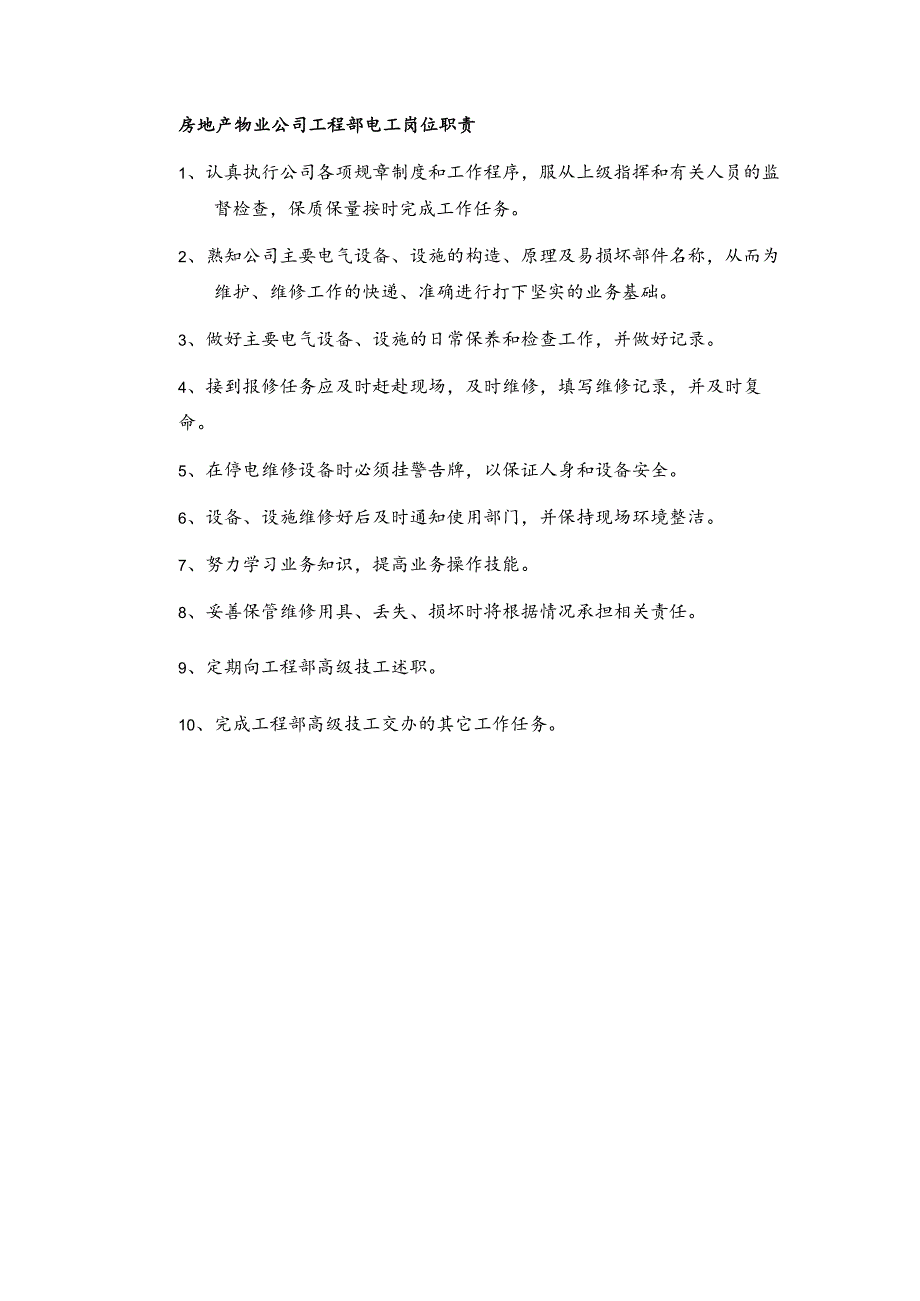 房地产物业公司工程部电工岗位职责

1、认真执行公司各项规章制度和工作程序，服从上级指挥和有关人员的监督检查，保质保量按时完成工作任务。

2、熟知公司主要电气设备、设施的构造、原理及易损坏部件名称，从而为维护、维修工作的快速、准确进行打下坚实的业务基础。

3、做好主要电气设备、设施的日常保养和检查工作，并做好记录。

4、接到报修任务应及时赶赴现场，及时维修，填写维修记录，并及时复命。

5、在停电维修设备时必须挂警告牌，以保证人身和设备安全。

6、设备、设施维修好后及时通知使用部门，并保持现场环境整洁。

7、努力学习业务知识，提高业务操作技能。

8、妥善保管维修用具、丢失、损坏时将根据情况承担相关责任。

9、定期向工程部高级技工述职。

10、完成工程部高级技工交办的其它工作任务。